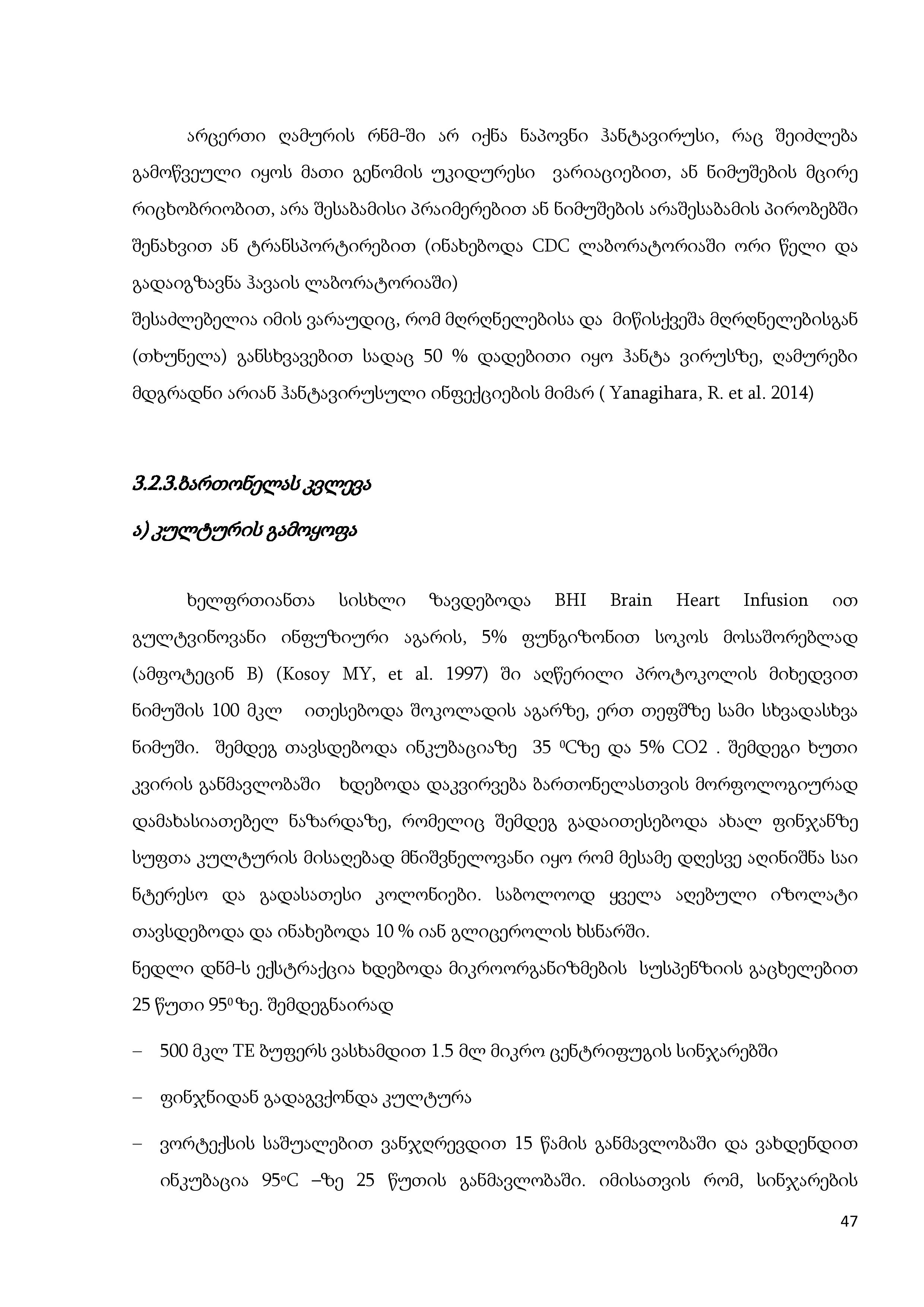 არცერთი ღამურის რნმ-ში არ იქნა ნაპოვნი ჰანტავირუსი, რაც შეიძლება გამოწვეული იყოს მათი გენომის უკიდურესი ვარიაციებით, ან ნიმუშების მცირე რიცხობრიობით, არა შესაბამისი პრაიმერებით ან ნიმუშების არაშესაბამის პირობებში შენახვით ან ტრანსპორტირებით (ინახებოდა CDC ლაბორატორიაში ორი წელი და გადაიგზავნა ჰავაის ლაბორატორიაში)
შესაძლებელია იმის ვარაუდიც, რომ მღრღნელებისა და მიწისქვეშა მღრღნელებისგან (თხუნელა) განსხვავებით სადაც 50 % დადებითი იყო ჰანტა ვირუსზე, ღამურები მდგრადნი არიან ჰანტავირუსული ინფექციების მიმარ ( Yanagihara, R. et al. 2014)

3.2.3.ბართონელას კვლევა

ა) კულტურის გამოყოფა

ხელფრთიანთა სისხლი ზავდებოდა BHI Brain Heart Infusion ით გულტვინოვანი ინფუზიური აგარის, 5% ფუნგიზონით სოკოს მოსაშორებლად (ამფოტეცინ B) (Kosoy MY, et al. 1997) ში აღწერილი პროტოკოლის მიხედვით ნიმუშის 100 მკლ ითესებოდა შოკოლადის აგარზე, ერთ თეფშზე სამი სხვადასხვა ნიმუში. შემდეგ თავსდებოდა ინკუბაციაზე 35 $^0$Cზე და 5% CO2 . შემდეგი ხუთი კვირის განმავლობაში ხდებოდა დაკვირვება ბართონელასთვის მორფოლოგიურად დამახასიათებელ ნაზარდაზე, რომელიც შემდეგ გადაითესებოდა ახალ ფინჯანზე სუფთა კულტურის მისაღებად მნიშვნელოვანი იყო რომ მესამე დღესვე აღინიშნა საი ნტერესო და გადასათესი კოლონიები. საბოლოოდ ყველა აღებული იზოლატი თავსდებოდა და ინახებოდა 10 % იან გლიცეროლის ხსნარში.
ნედლი დნმ-ს ექსტრაქცია ხდებოდა მიკროორგანიზმების სუსპენზიის გაცხელებით 25 წუთი 95$^0$ ზე. შემდეგნაირად

– 500 მკლ TE ბუფერს ვასხამდით 1.5 მლ მიკრო ცენტრიფუგის სინჯარებში

– ფინჯნიდან გადაგვქონდა კულტურა

– ვორტექსის საშუალებით ვანჯღრევდით 15 წამის განმავლობაში და ვახდენდით ინკუბაცია 95$^o$C –ზე 25 წუთის განმავლობაში. იმისათვის რომ, სინჯარების

47